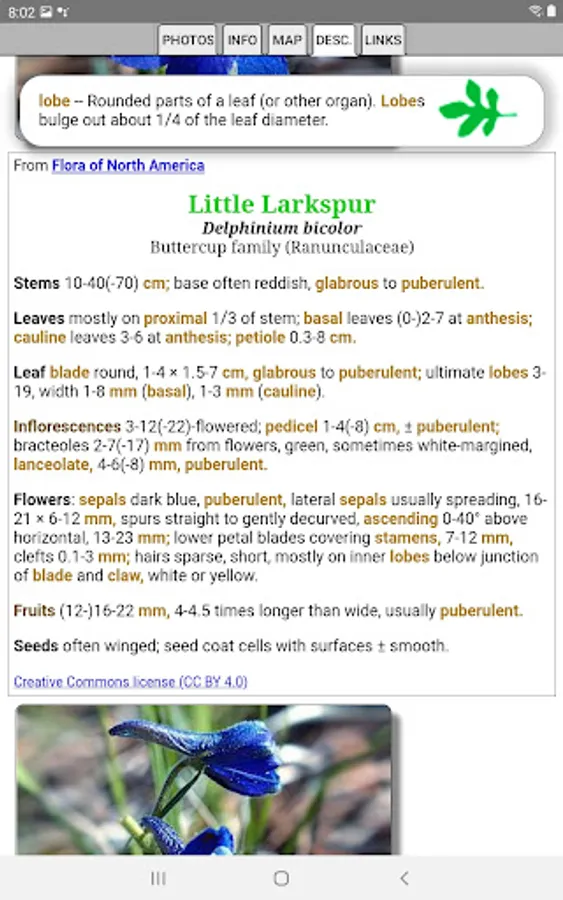 8:02

PHOTOS INFO MAP DESC. LINKS

lobe -- Rounded parts of a leaf (or other organ). Lobes bulge out about 1/4 of the leaf diameter.

From Flora of North America

Little Larkspur
Delphinium bicolor
Buttercup family (Ranunculaceae)

Stems 10-40(-70) cm; base often reddish, glabrous to puberulent.

Leaves mostly on proximal 1/3 of stem; basal leaves (0-)2-7 at anthesis; cauline leaves 3-6 at anthesis; petiole 0.3-8 cm.

Leaf blade round, 1-4 × 1.5-7 cm, glabrous to puberulent; ultimate lobes 3-19, width 1-8 mm (basal), 1-3 mm (cauline).

Inflorescences 3-12(-22)-flowered; pedicel 1-4(-8) cm, ± puberulent; bracteoles 2-7(-17) mm from flowers, green, sometimes white-margined, lanceolate, 4-6(-8) mm, puberulent.

Flowers: sepals dark blue, puberulent, lateral sepals usually spreading, 16-21 × 6-12 mm, spurs straight to gently decurved, ascending 0-40° above horizontal, 13-23 mm; lower petal blades covering stamens, 7-12 mm, clefts 0.1-3 mm; hairs sparse, short, mostly on inner lobes below junction of blade and claw, white or yellow.

Fruits (12-)16-22 mm, 4-4.5 times longer than wide, usually puberulent.

Seeds often winged; seed coat cells with surfaces ± smooth.

Creative Commons license (CC BY 4.0)